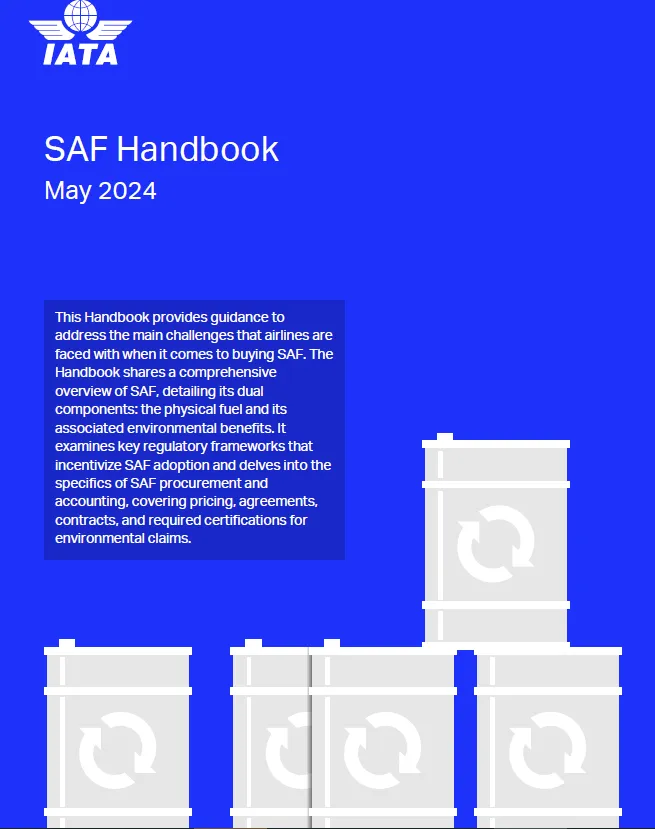 IATA

SAF Handbook
May 2024

This Handbook provides guidance to address the main challenges that airlines are faced with when it comes to buying SAF. The Handbook shares a comprehensive overview of SAF, detailing its dual components: the physical fuel and its associated environmental benefits. It examines key regulatory frameworks that incentivize SAF adoption and delves into the specifics of SAF procurement and accounting, covering pricing, agreements, contracts, and required certifications for environmental claims.